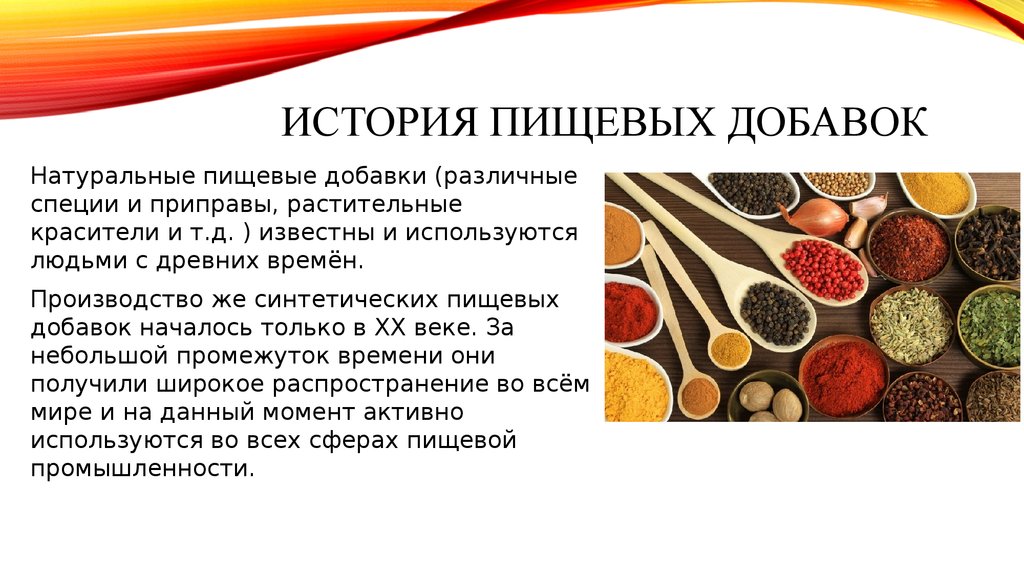 ИСТОРИЯ ПИЩЕВЫХ ДОБАВОК

Натуральные пищевые добавки (различные специи и приправы, растительные красители и т.д. ) известны и используются людьми с древних времён.

Производство же синтетических пищевых добавок началось только в XX веке. За небольшой промежуток времени они получили широкое распространение во всём мире и на данный момент активно используются во всех сферах пищевой промышленности.